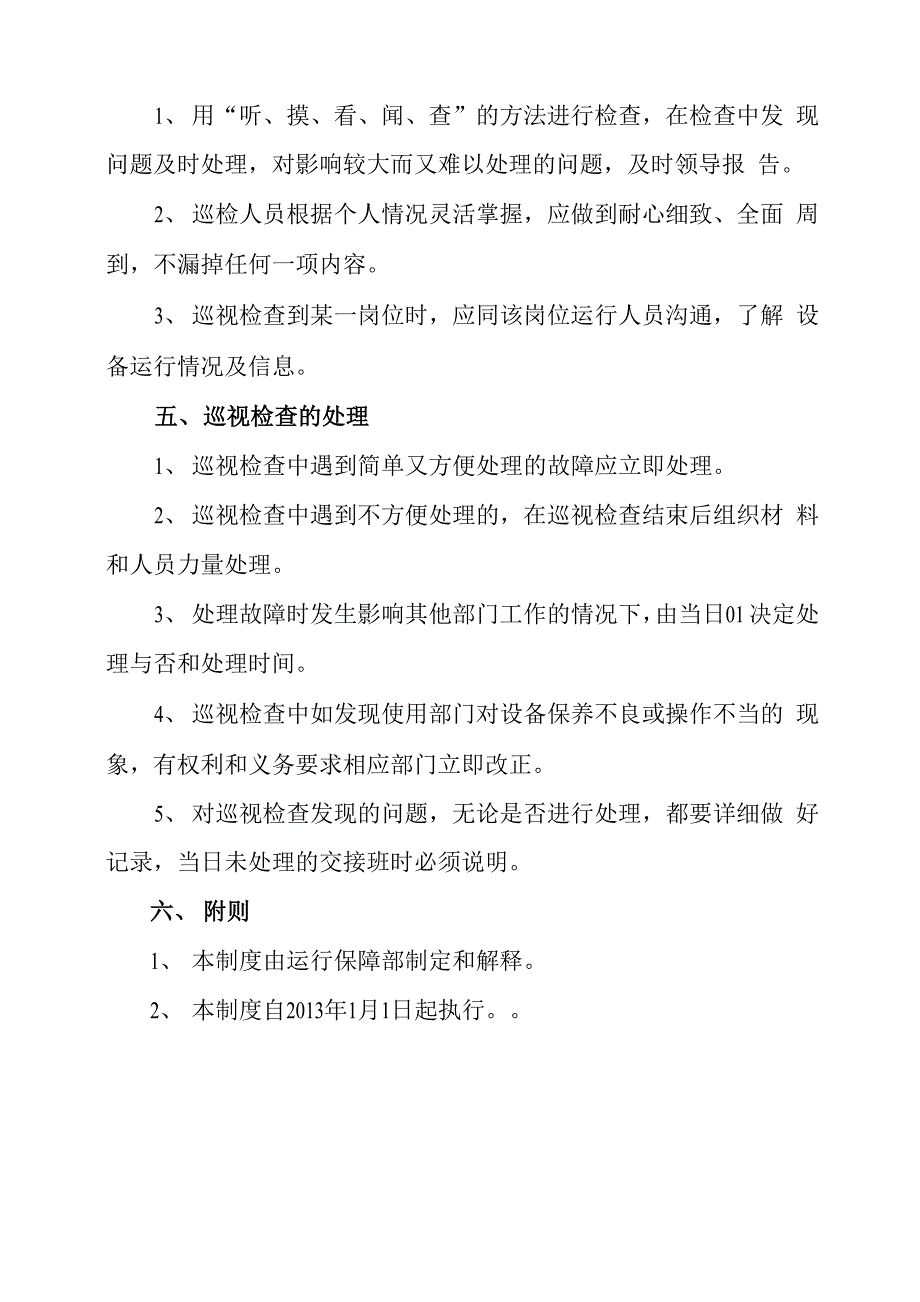 1、用“听、摸、看、闻、查”的方法进行检查，在检查中发现问题及时处理，对影响较大而又难以处理的问题，及时领导报告。

2、巡检人员根据个人情况灵活掌握，应做到耐心细致、全面周到，不漏掉任何一项内容。

3、巡视检查到某一岗位时，应同该岗位运行人员沟通，了解设备运行情况及信息。

五、巡视检查的处理

1、巡视检查中遇到简单又方便处理的故障应立即处理。

2、巡视检查中遇到不方便处理的，在巡视检查结束后组织材料和人员力量处理。

3、处理故障时发生影响其他部门工作的情况下，由当日01决定处理与否和处理时间。

4、巡视检查中如发现使用部门对设备保养不良或操作不当的现象，有权利和义务要求相应部门立即改正。

5、对巡视检查发现的问题，无论是否进行处理，都要详细做好记录，当日未处理的交接班时必须说明。

六、附则

1、本制度由运行保障部制定和解释。

2、本制度自2013年1月1日起执行。。